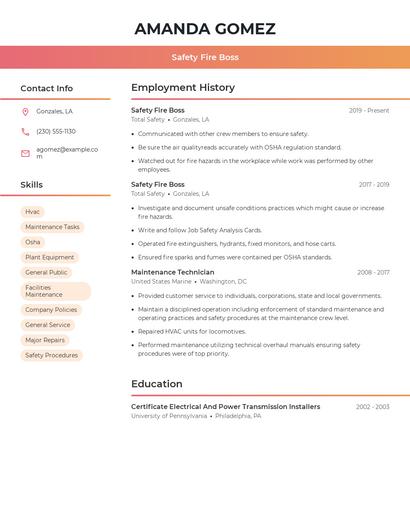 AMANDA GOMEZ

Safety Fire Boss

Contact Info

Gonzales, LA

(230) 555-1130

agomez@example.com

Skills

Hvac

Maintenance Tasks

Osha

Plant Equipment

General Public

Facilities Maintenance

Company Policies

General Service

Major Repairs

Safety Procedures

Employment History

Safety Fire Boss
2019 - Present
Total Safety • Gonzales, LA

• Communicated with other crew members to ensure safety.
• Be sure the air qualityreads accurately with OSHA regulation standard.
• Watched out for fire hazards in the workplace while work was performed by other employees.

Safety Fire Boss
2017 - 2019
Total Safety • Gonzales, LA

• Investigate and document unsafe conditions practices which might cause or increase fire hazards.
• Write and follow Job Safety Analysis Cards.
• Operated fire extinguishers, hydrants, fixed monitors, and hose carts.
• Ensured fire sparks and fumes were contained per OSHA standards.

Maintenance Technician
2008 - 2017
United States Marine • Washington, DC

• Provided customer service to individuals, corporations, state and local governments.
• Maintain a disciplined operation including enforcement of standard maintenance and operating practices and safety procedures at the maintenance crew level.
• Repaired HVAC units for locomotives.
• Performed maintenance utilizing technical overhaul manuals ensuring safety procedures were of top priority.

Education

Certificate Electrical And Power Transmission Installers
2002 - 2003
University of Pennsylvania • Philadelphia, PA